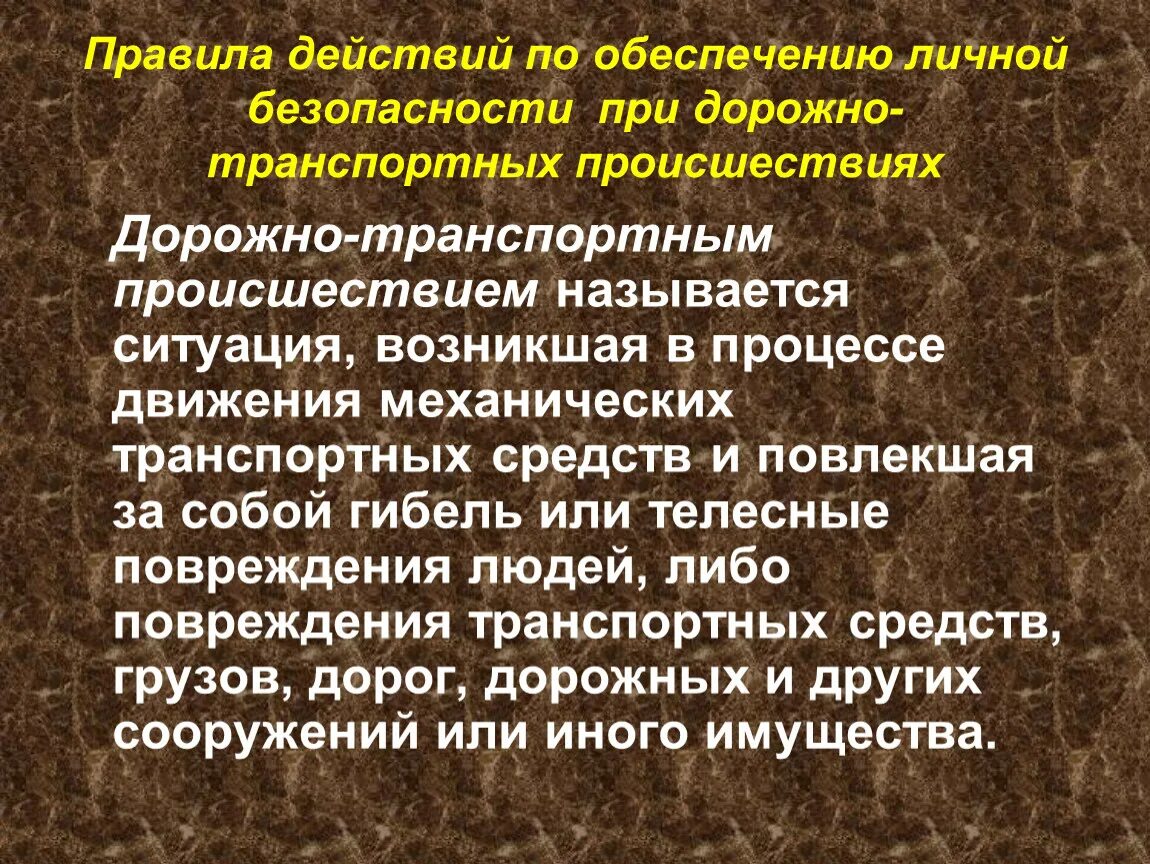 Правила действий по обеспечению личной безопасности при дорожно-транспортных происшествиях

Дорожно-транспортным происшествием называется ситуация, возникшая в процессе движения механических транспортных средств и повлекшая за собой гибель или телесные повреждения людей, либо повреждения транспортных средств, грузов, дорог, дорожных и других сооружений или иного имущества.